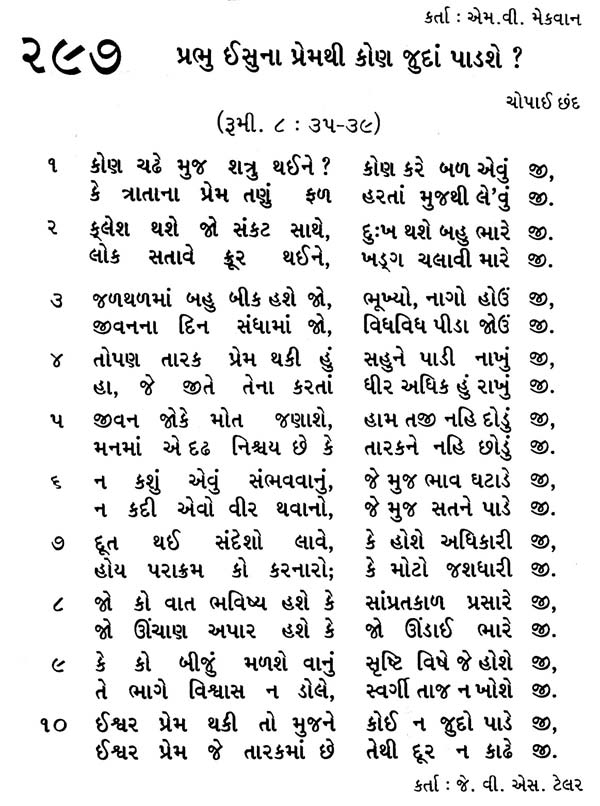 કર્તા : એમ.વી. મેકવાન

૨૯૭ પ્રભુ ઈસુના પ્રેમથી કોણ જુદાં પાડશે ?

ચોપાઈ છંદ

(રૂમી. ૮ : ૩૫-૩૯)

૧ કોણ ચઢે મુજ શત્રુ થઈને ? કોણ કરે બળ એવું જી,
કે ત્રાતાના પ્રેમ તણું ફળ હરતાં મુજથી લે'વું જી.

૨ ક્લેશ થશે જો સંકટ સાથે, દુઃખ થશે બહુ ભારે જી.
લોક સતાવે ક્રૂર થઈને, ખડ્ગ ચલાવી મારે જી.

૩ જળથળમાં બહુ બીક હશે જો, ભૂખ્યો, નાગો હોઉં જી,
જીવનના દિન સંધામાં જો, વિધવિધ પીડા જોઉં જી.

૪ તોપણ તારક પ્રેમ થકી હું સહુને પાડી નાખું જી,
હા, જે જીતે તેના કરતાં ધીર અધિક હું રાખું જી.

૫ જીવન જોકે મોત જણાશે, હામ તજી નહિ દોડું જી,
મનમાં એ દઢ નિશ્ચય છે કે તારકને નહિ છોડું જી.

૬ ન કશું એવું સંભવવાનું, જે મુજ ભાવ ઘટાડે જી,
ન કદી એવો વીર થવાનો, જે મુજ સતને પાડે જી.

૭ દૂત થઈ સંદેશો લાવે, કે હોશે અધિકારી જી,
હોય પરાક્રમ કો કરનારો; કે મોટો જશધારી જી.

૮ જો કો વાત ભવિષ્ય હશે કે સાંપ્રતકાળ પ્રસારે જી,
જો ઊંચાણ અપાર હશે કે જો ઊંડાઈ ભારે જી.

૯ કે કો બીજું મળશે વાનું સૃષ્ટિ વિષે જે હોશે જી,
તે ભાગે વિશ્વાસ ન ડોલે, સ્વર્ગી તાજ ન ખોશે જી.

૧૦ ઈશ્વર પ્રેમ થકી તો મુજને કોઈ ન જુદો પાડે જી,
ઈશ્વર પ્રેમ જે તારકમાં છે તેથી દૂર ન કાઢે જી.

કર્તા : જે. વી. એસ. ટેલર